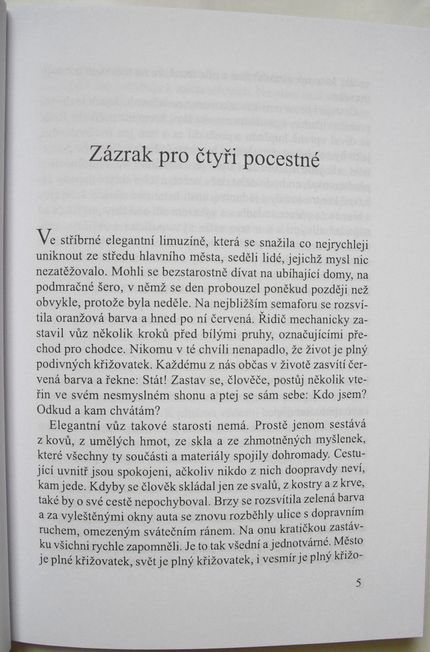 Zázrak pro čtyři pocestné

Ve stříbrné elegantní limuzíně, která se snažila co nejrychleji uniknout ze středu hlavního města, seděli lidé, jejichž mysl nic nezatěžovalo. Mohli se bezstarostně dívat na ubíhající domy, na podmračné šero, v němž se den probouzel poněkud později než obvykle, protože byla neděle. Na nejbližším semaforu se rozsvítila oranžová barva a hned po ní červená. Řidič mechanicky zastavil vůz několik kroků před bílými pruhy, označujícími přechod pro chodce. Nikomu v té chvíli nenapadlo, že život je plný podivných křižovatek. Každému z nás občas v životě zasvítí červená barva a řekne: Stát! Zastav se, člověče, postůj několik vteřin ve svém nesmyslném shonu a ptej se sám sebe: Kdo jsem? Odkud a kam chvátám?

Elegantní vůz takové starosti nemá. Prostě jenom sestává z kovů, z umělých hmot, ze skla a ze zhmotněných myšlenek, které všechny ty součásti a materiály spojily dohromady. Cestující uvnitř jsou spokojeni, ačkoliv nikdo z nich doopravdy neví, kam jede. Kdyby se člověk skládal jen ze svalů, z kostry a z krve, také by o své cestě nepochyboval. Brzy se rozsvítila zelená barva a za vyleštěnými okny auta se znovu rozběhly ulice s dopravním ruchem, omezeným svátečním ránem. Na onu kratičkou zastávku všichni rychle zapomněli. Je to tak všední a jednotvárné. Město je plné křižovatek, svět je plný křižovatek, i vesmír je plný křižo-

5